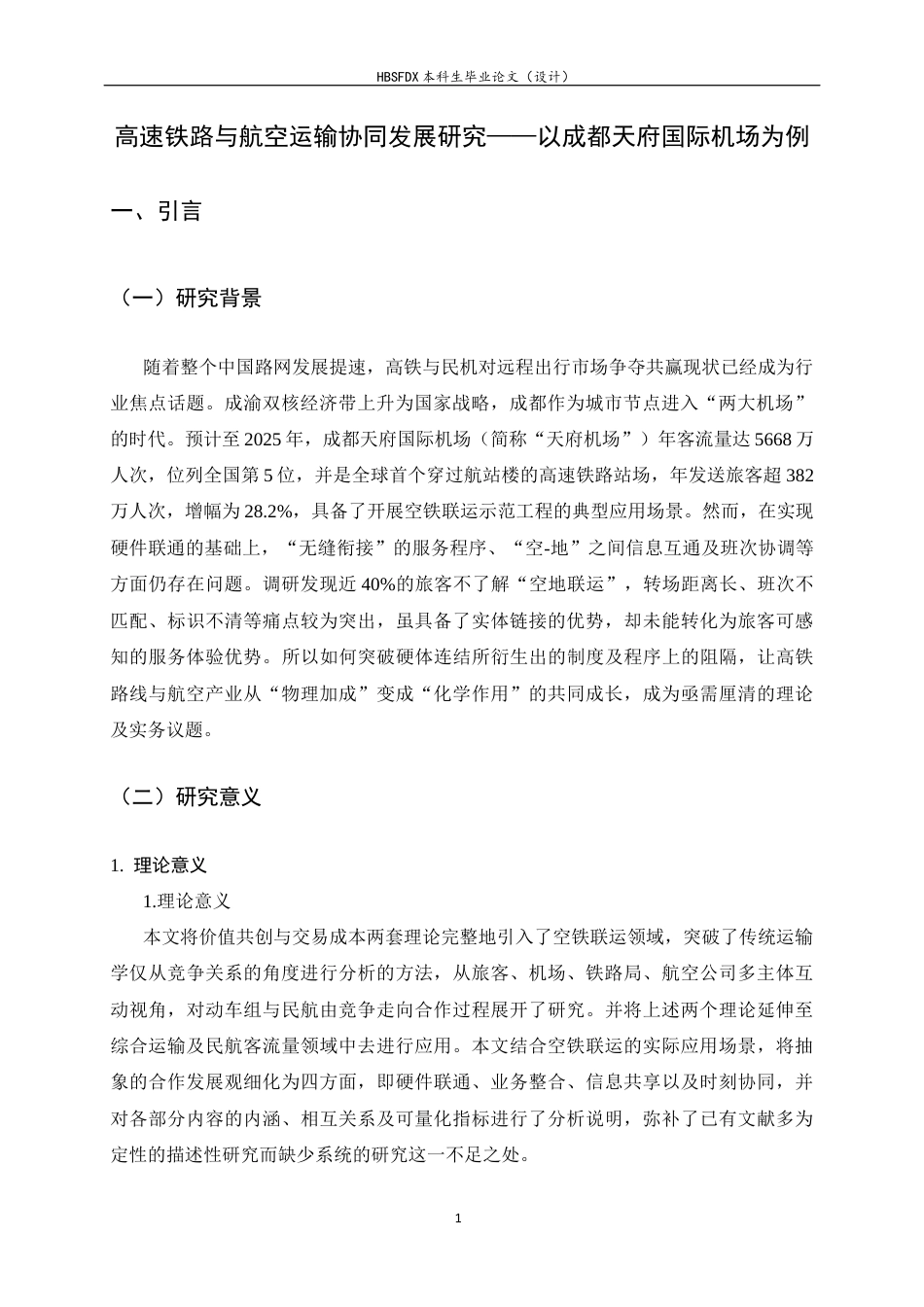 HBSFDX本科生毕业论文（设计）

高速铁路与航空运输协同发展研究——以成都天府国际机场为例

一、引言

（一）研究背景

随着整个中国路网发展提速，高铁与民机对远程出行市场争夺共赢现状已经成为行业焦点话题。成渝双核经济带上升为国家战略，成都作为城市节点进入“两大机场”的时代。预计至2025年，成都天府国际机场（简称“天府机场”）年客流量达5668万人次，位列全国第5位，并是全球首个穿过航站楼的高速铁路站场，年发送旅客超382万人次，增幅为28.2%，具备了开展空铁联运示范工程的典型应用场景。然而，在实现硬件联通的基础上，“无缝衔接”的服务程序、“空-地”之间信息互通及班次协调等方面仍存在问题。调研发现近40%的旅客不了解“空地联运”，转场距离长、班次不匹配、标识不清等痛点较为突出，虽具备了实体链接的优势，却未能转化为旅客可感知的服务体验优势。所以如何突破硬体连结所衍生出的制度及程序上的阻隔，让高铁路线与航空产业从“物理加成”变成“化学作用”的共同成长，成为亟需厘清的理论及实务议题。

（二）研究意义

1. 理论意义

1.理论意义

本文将价值共创与交易成本两套理论完整地引入了空铁联运领域，突破了传统运输学仅从竞争关系的角度进行分析的方法，从旅客、机场、铁路局、航空公司多主体互动视角，对动车组与民航由竞争走向合作过程展开了研究。并将上述两个理论延伸至综合运输及民航客流量领域中去进行应用。本文结合空铁联运的实际应用场景，将抽象的合作发展观细化为四方面，即硬件联通、业务整合、信息共享以及时刻协同，并对各部分内容的内涵、相互关系及可量化指标进行了分析说明，弥补了已有文献多为定性的描述性研究而缺少系统的研究这一不足之处。

1